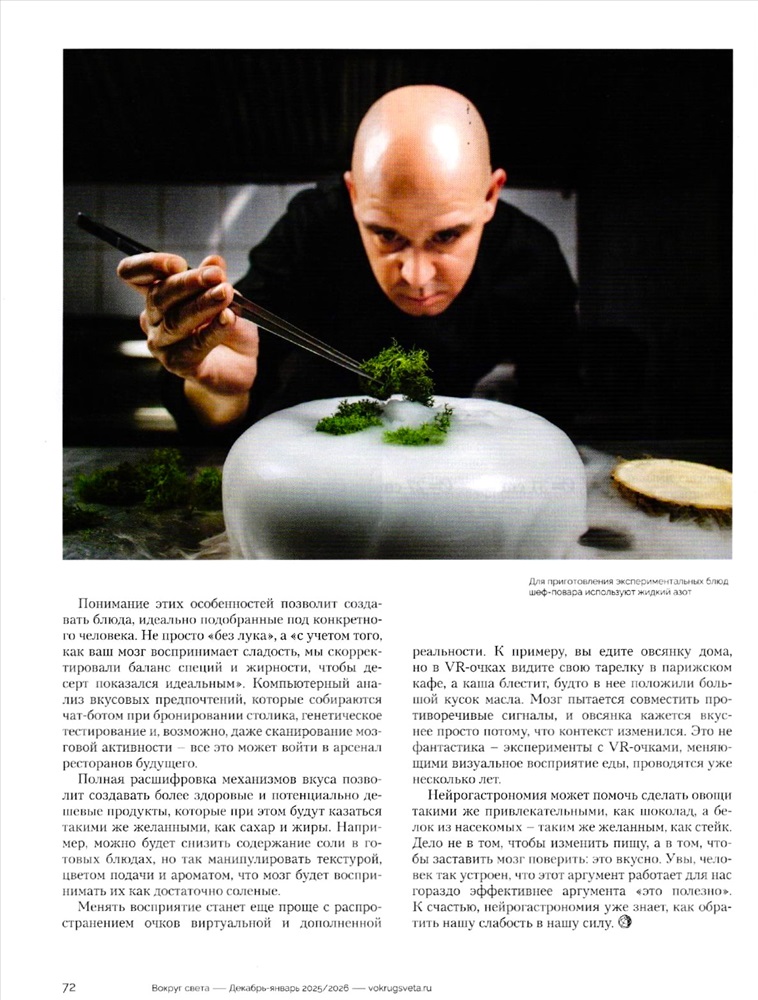 Для приготовления экспериментальных блюд шеф-повара используют жидкий азот

Понимание этих особенностей позволит создавать блюда, идеально подобранные под конкретного человека. Не просто «без лука», а «с учетом того, как ваш мозг воспринимает сладость, мы скорректировали баланс специй и жирности, чтобы десерт показался идеальным». Компьютерный анализ вкусовых предпочтений, которые собираются чат-ботом при бронировании столика, генетическое тестирование и, возможно, даже сканирование мозговой активности – все это может войти в арсенал ресторанов будущего.

Полная расшифровка механизмов вкуса позволит создавать более здоровые и потенциально дешевые продукты, которые при этом будут казаться такими же желанными, как сахар и жиры. Например, можно будет снизить содержание соли в готовых блюдах, но так манипулировать текстурой, цветом подачи и ароматом, что мозг будет воспринимать их как достаточно соленые.

Менять восприятие станет еще проще с распространением очков виртуальной и дополненной реальности. К примеру, вы едите овсянку дома, но в VR-очках видите свою тарелку в парижском кафе, а каша блестит, будто в нее положили большой кусок масла. Мозг пытается совместить противоречивые сигналы, и овсянка кажется вкуснее просто потому, что контекст изменился. Это не фантастика – эксперименты с VR-очками, меняющими визуальное восприятие еды, проводятся уже несколько лет.

Нейрогастрономия может помочь сделать овощи такими же привлекательными, как шоколад, а белок из насекомых – таким же желанным, как стейк. Дело не в том, чтобы изменить пищу, а в том, чтобы заставить мозг поверить: это вкусно. Увы, человек так устроен, что этот аргумент работает для нас гораздо эффективнее аргумента «это полезно». К счастью, нейрогастрономия уже знает, как обратить нашу слабость в нашу силу.

72 Вокруг света — Декабрь-январь 2025/2026 — vokrugsveta.ru